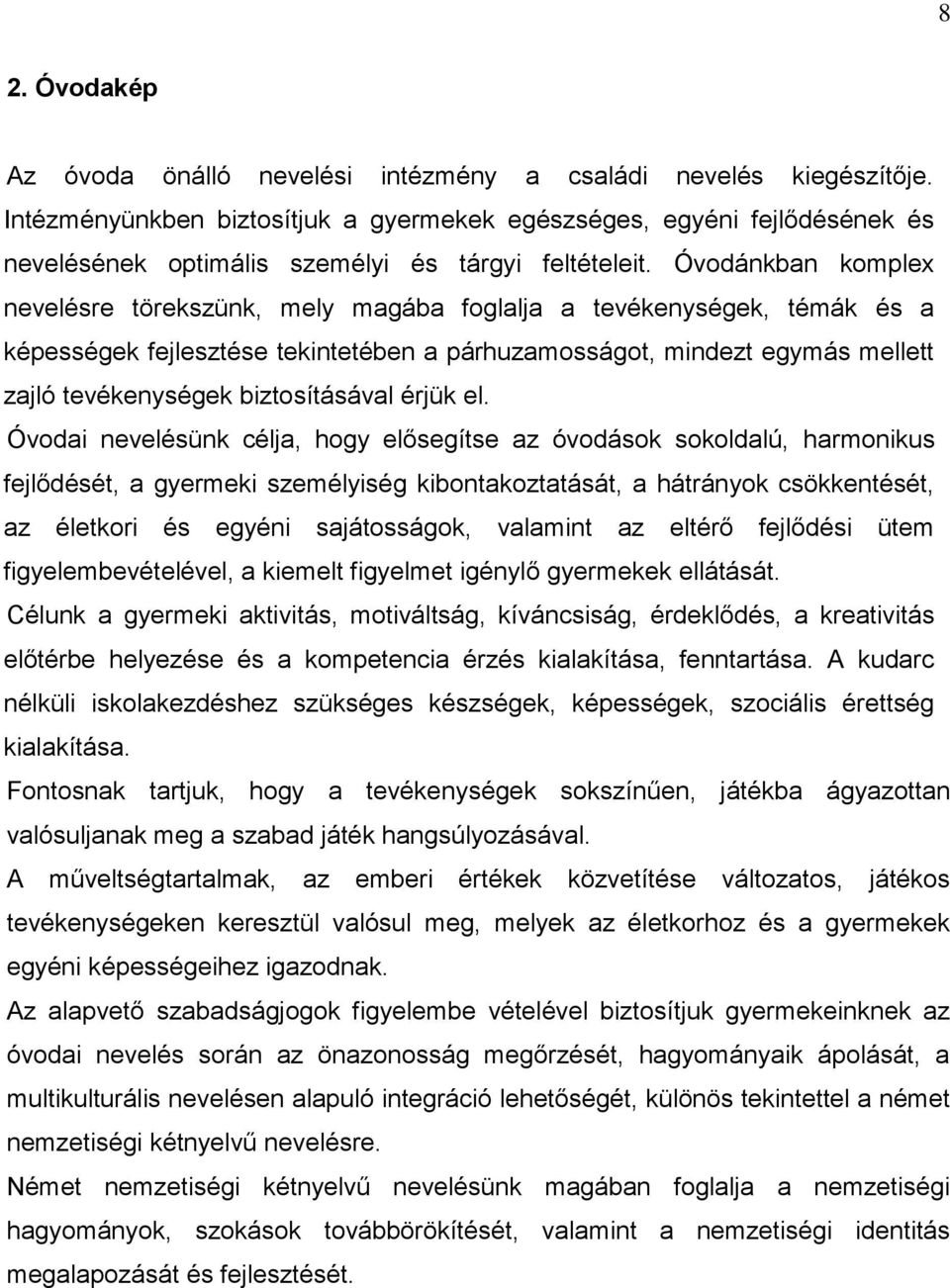 8

2. Óvodakép

Az óvoda önálló nevelési intézmény a családi nevelés kiegészítője. Intézményünkben biztosítjuk a gyermekek egészséges, egyéni fejlődésének és nevelésének optimális személyi és tárgyi feltételeit. Óvodánkban komplex nevelésre törekszünk, mely magába foglalja a tevékenységek, témák és a képességek fejlesztése tekintetében a párhuzamosságot, mindezt egymás mellett zajló tevékenységek biztosításával érjük el.

Óvodai nevelésünk célja, hogy elősegítse az óvodások sokoldalú, harmonikus fejlődését, a gyermeki személyiség kibontakoztatását, a hátrányok csökkentését, az életkori és egyéni sajátosságok, valamint az eltérő fejlődési ütem figyelembevételével, a kiemelt figyelmet igénylő gyermekek ellátását.

Célunk a gyermeki aktivitás, motiváltság, kíváncsiság, érdeklődés, a kreativitás előtérbe helyezése és a kompetencia érzés kialakítása, fenntartása. A kudarc nélküli iskolakezdéshez szükséges készségek, képességek, szociális érettség kialakítása.

Fontosnak tartjuk, hogy a tevékenységek sokszínűen, játékba ágyazottan valósuljanak meg a szabad játék hangsúlyozásával.

A műveltségtartalmak, az emberi értékek közvetítése változatos, játékos tevékenységeken keresztül valósul meg, melyek az életkorhoz és a gyermekek egyéni képességeihez igazodnak.

Az alapvető szabadságjogok figyelembe vételével biztosítjuk gyermekeinknek az óvodai nevelés során az önazonosság megőrzését, hagyományaik ápolását, a multikulturális nevelésen alapuló integráció lehetőségét, különös tekintettel a német nemzetiségi kétnyelvű nevelésre.

Német nemzetiségi kétnyelvű nevelésünk magában foglalja a nemzetiségi hagyományok, szokások továbbörökítését, valamint a nemzetiségi identitás megalapozását és fejlesztését.